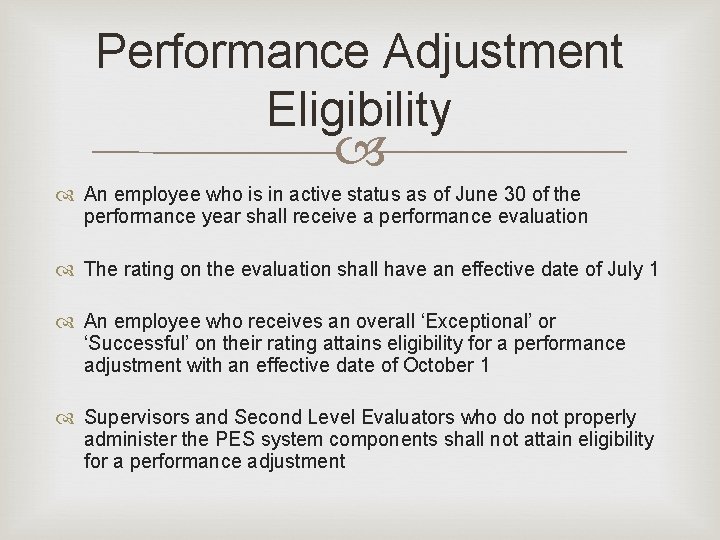 Performance Adjustment Eligibility

An employee who is in active status as of June 30 of the performance year shall receive a performance evaluation

The rating on the evaluation shall have an effective date of July 1

An employee who receives an overall ‘Exceptional’ or ‘Successful’ on their rating attains eligibility for a performance adjustment with an effective date of October 1

Supervisors and Second Level Evaluators who do not properly administer the PES system components shall not attain eligibility for a performance adjustment